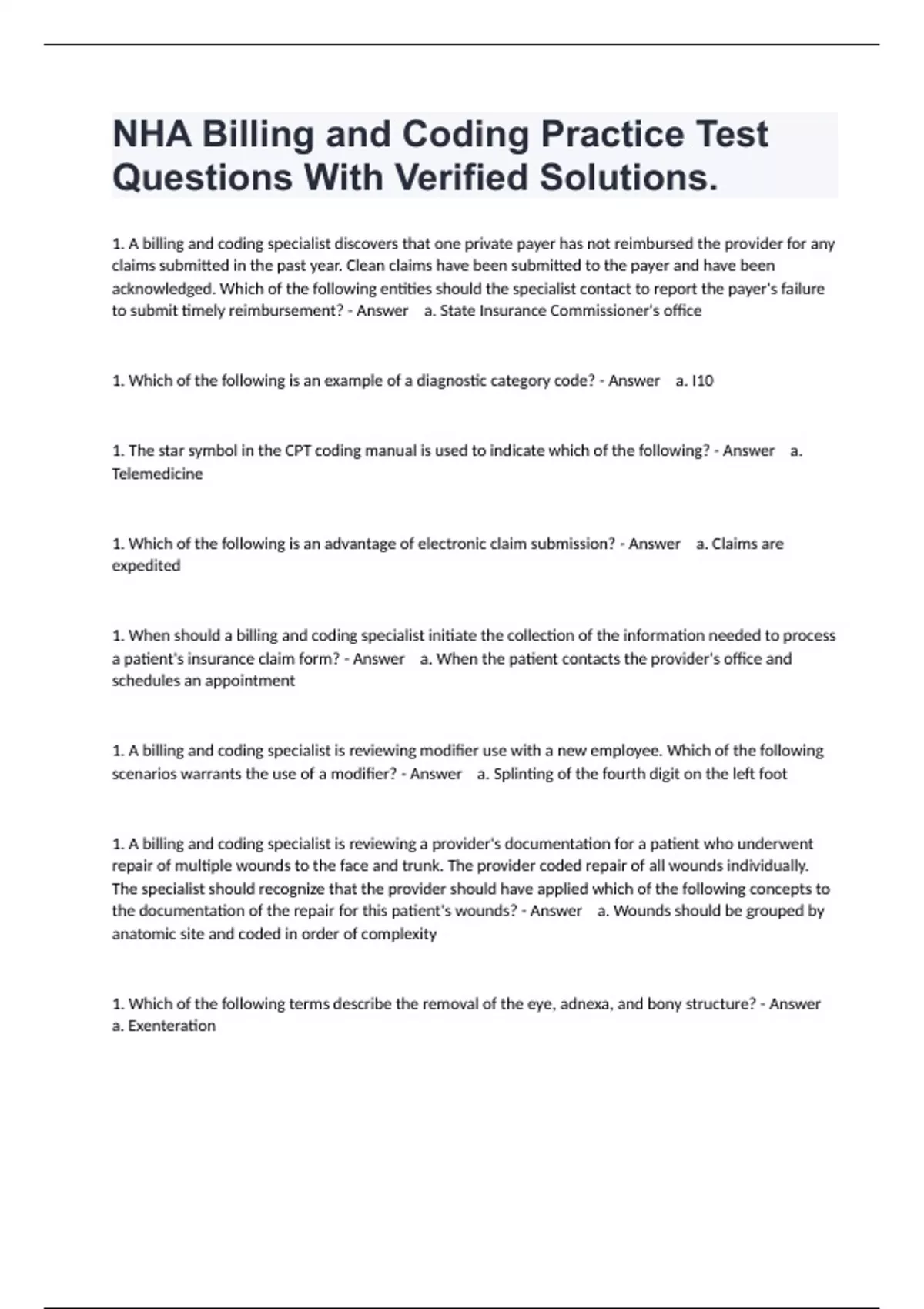 NHA Billing and Coding Practice Test Questions With Verified Solutions.

1. A billing and coding specialist discovers that one private payer has not reimbursed the provider for any claims submitted in the past year. Clean claims have been submitted to the payer and have been acknowledged. Which of the following entities should the specialist contact to report the payer's failure to submit timely reimbursement? - Answer a. State Insurance Commissioner's office

1. Which of the following is an example of a diagnostic category code? - Answer a. I10

1. The star symbol in the CPT coding manual is used to indicate which of the following? - Answer a. Telemedicine

1. Which of the following is an advantage of electronic claim submission? - Answer a. Claims are expedited

1. When should a billing and coding specialist initiate the collection of the information needed to process a patient's insurance claim form? - Answer a. When the patient contacts the provider's office and schedules an appointment

1. A billing and coding specialist is reviewing modifier use with a new employee. Which of the following scenarios warrants the use of a modifier? - Answer a. Splinting of the fourth digit on the left foot

1. A billing and coding specialist is reviewing a provider's documentation for a patient who underwent repair of multiple wounds to the face and trunk. The provider coded repair of all wounds individually. The specialist should recognize that the provider should have applied which of the following concepts to the documentation of the repair for this patient's wounds? - Answer a. Wounds should be grouped by anatomic site and coded in order of complexity

1. Which of the following terms describe the removal of the eye, adnexa, and bony structure? - Answer a. Exenteration